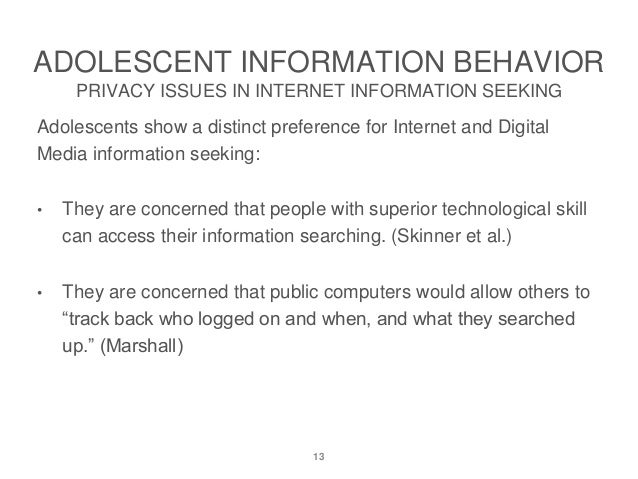 ADOLESCENT INFORMATION BEHAVIOR
PRIVACY ISSUES IN INTERNET INFORMATION SEEKING

Adolescents show a distinct preference for Internet and Digital Media information seeking:

• They are concerned that people with superior technological skill can access their information searching. (Skinner et al.)

• They are concerned that public computers would allow others to “track back who logged on and when, and what they searched up.” (Marshall)

13